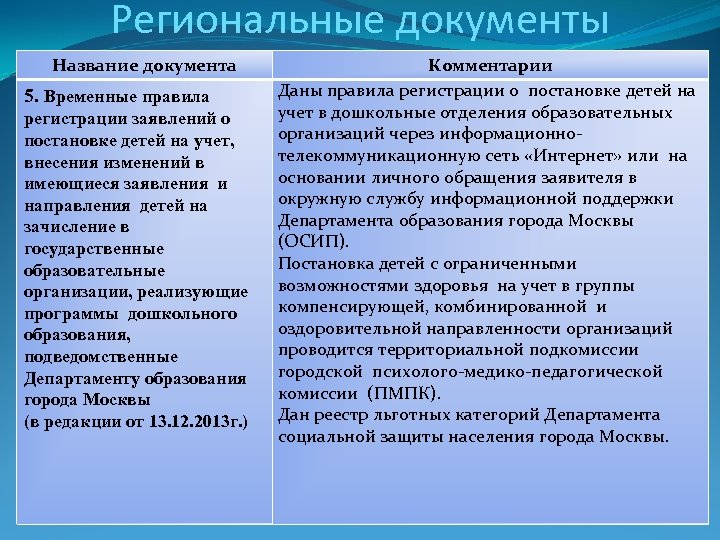 Региональные документы

| Название документа | Комментарии |
|---|---|
| 5. Временные правила регистрации заявлений о постановке детей на учет, внесения изменений в имеющиеся заявления и направления детей на зачисление в государственные образовательные организации, реализующие программы дошкольного образования, подведомственные Департаменту образования города Москвы (в редакции от 13.12.2013г.) | Даны правила регистрации о постановке детей на учет в дошкольные отделения образовательных организаций через информационно-телекоммуникационную сеть «Интернет» или на основании личного обращения заявителя в окружную службу информационной поддержки Департамента образования города Москвы (ОСИП). Постановка детей с ограниченными возможностями здоровья на учет в группы компенсирующей, комбинированной и оздоровительной направленности организаций проводится территориальной подкомиссии городской психолого-медико-педагогической комиссии (ПМПК). Дан реестр льготных категорий Департамента социальной защиты населения города Москвы. |